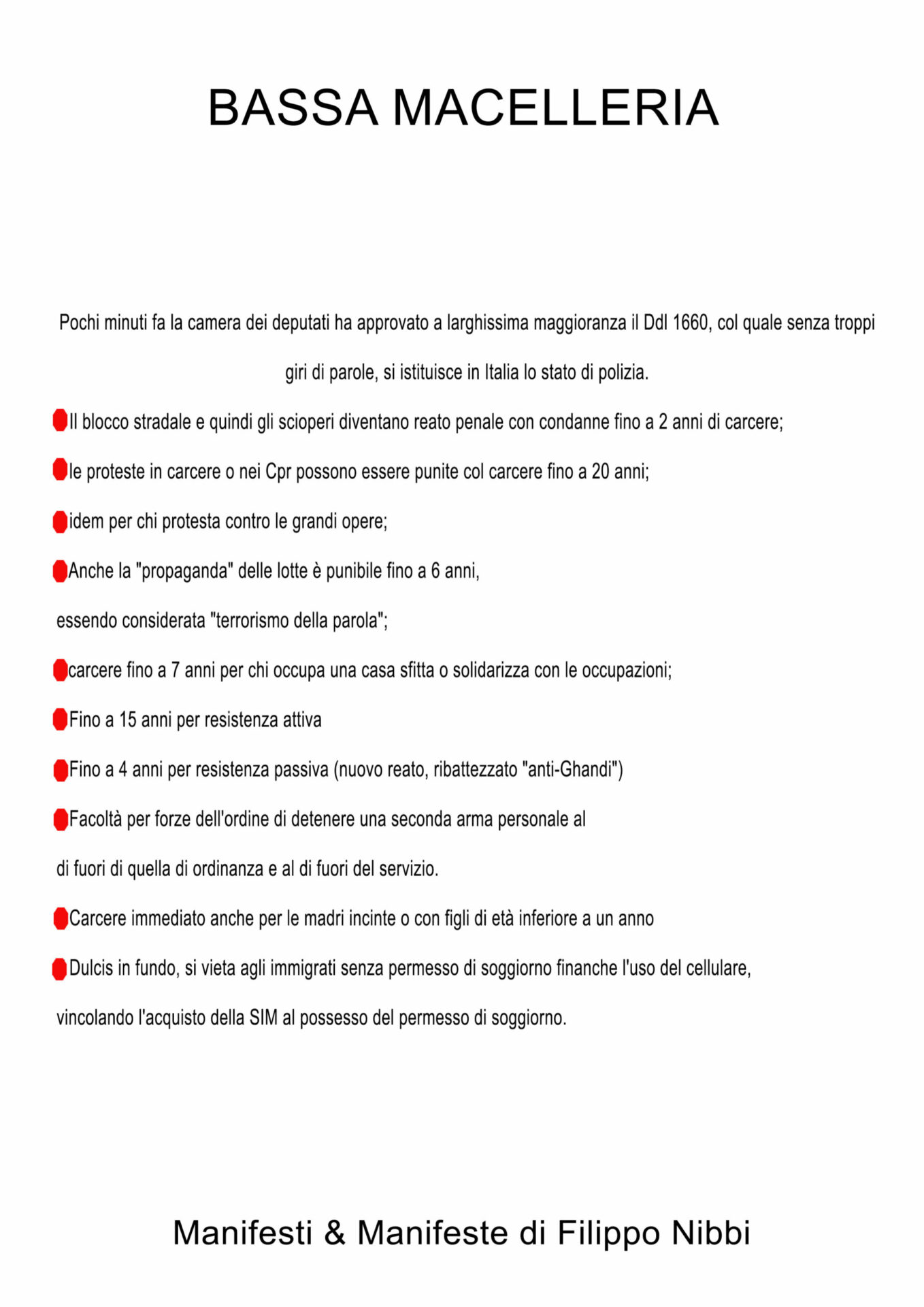 BASSA MACELLERIA

Pochi minuti fa la camera dei deputati ha approvato a larghissima maggioranza il Ddl 1660, col quale senza troppi giri di parole, si istituisce in Italia lo stato di polizia.

Il blocco stradale e quindi gli scioperi diventano reato penale con condanne fino a 2 anni di carcere;

le proteste in carcere o nei Cpr possono essere punite col carcere fino a 20 anni;

idem per chi protesta contro le grandi opere;

Anche la "propaganda" delle lotte è punibile fino a 6 anni, essendo considerata "terrorismo della parola";

carcere fino a 7 anni per chi occupa una casa sfitta o solidarizza con le occupazioni;

Fino a 15 anni per resistenza attiva

Fino a 4 anni per resistenza passiva (nuovo reato, ribattezzato "anti-Ghandi")

Facoltà per forze dell'ordine di detenere una seconda arma personale al di fuori di quella di ordinanza e al di fuori del servizio.

Carcere immediato anche per le madri incinte o con figli di età inferiore a un anno

Dulcis in fundo, si vieta agli immigrati senza permesso di soggiorno finanche l'uso del cellulare, vincolando l'acquisto della SIM al possesso del permesso di soggiorno.

Manifesti & Manifeste di Filippo Nibbi